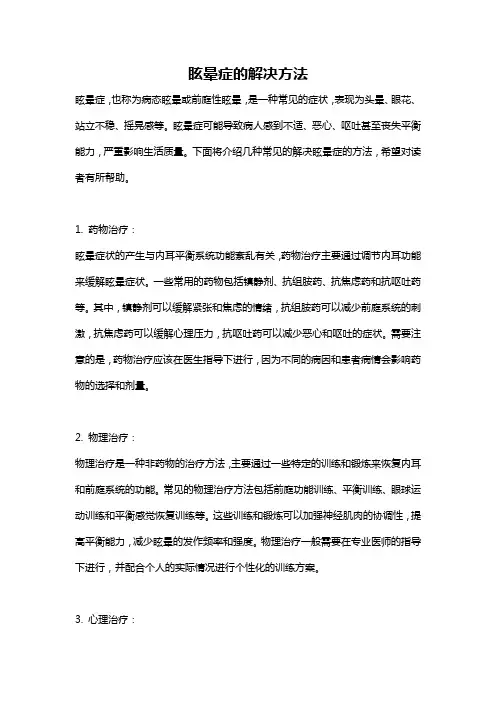 眩晕症的解决方法

眩晕症，也称为病态眩晕或前庭性眩晕，是一种常见的症状，表现为头晕、眼花、站立不稳、摇晃感等。眩晕症可能导致病人感到不适、恶心、呕吐甚至丧失平衡能力，严重影响生活质量。下面将介绍几种常见的解决眩晕症的方法，希望对读者有所帮助。

1. 药物治疗：

眩晕症状的产生与内耳平衡系统功能紊乱有关，药物治疗主要通过调节内耳功能来缓解眩晕症状。一些常用的药物包括镇静剂、抗组胺药、抗焦虑药和抗呕吐药等。其中，镇静剂可以缓解紧张和焦虑的情绪，抗组胺药可以减少前庭系统的刺激，抗焦虑药可以缓解心理压力，抗呕吐药可以减少恶心和呕吐的症状。需要注意的是，药物治疗应该在医生指导下进行，因为不同的病因和患者病情会影响药物的选择和剂量。

2. 物理治疗：

物理治疗是一种非药物的治疗方法，主要通过一些特定的训练和锻炼来恢复内耳和前庭系统的功能。常见的物理治疗方法包括前庭功能训练、平衡训练、眼球运动训练和平衡感觉恢复训练等。这些训练和锻炼可以加强神经肌肉的协调性，提高平衡能力，减少眩晕的发作频率和强度。物理治疗一般需要在专业医师的指导下进行，并配合个人的实际情况进行个性化的训练方案。

3. 心理治疗：